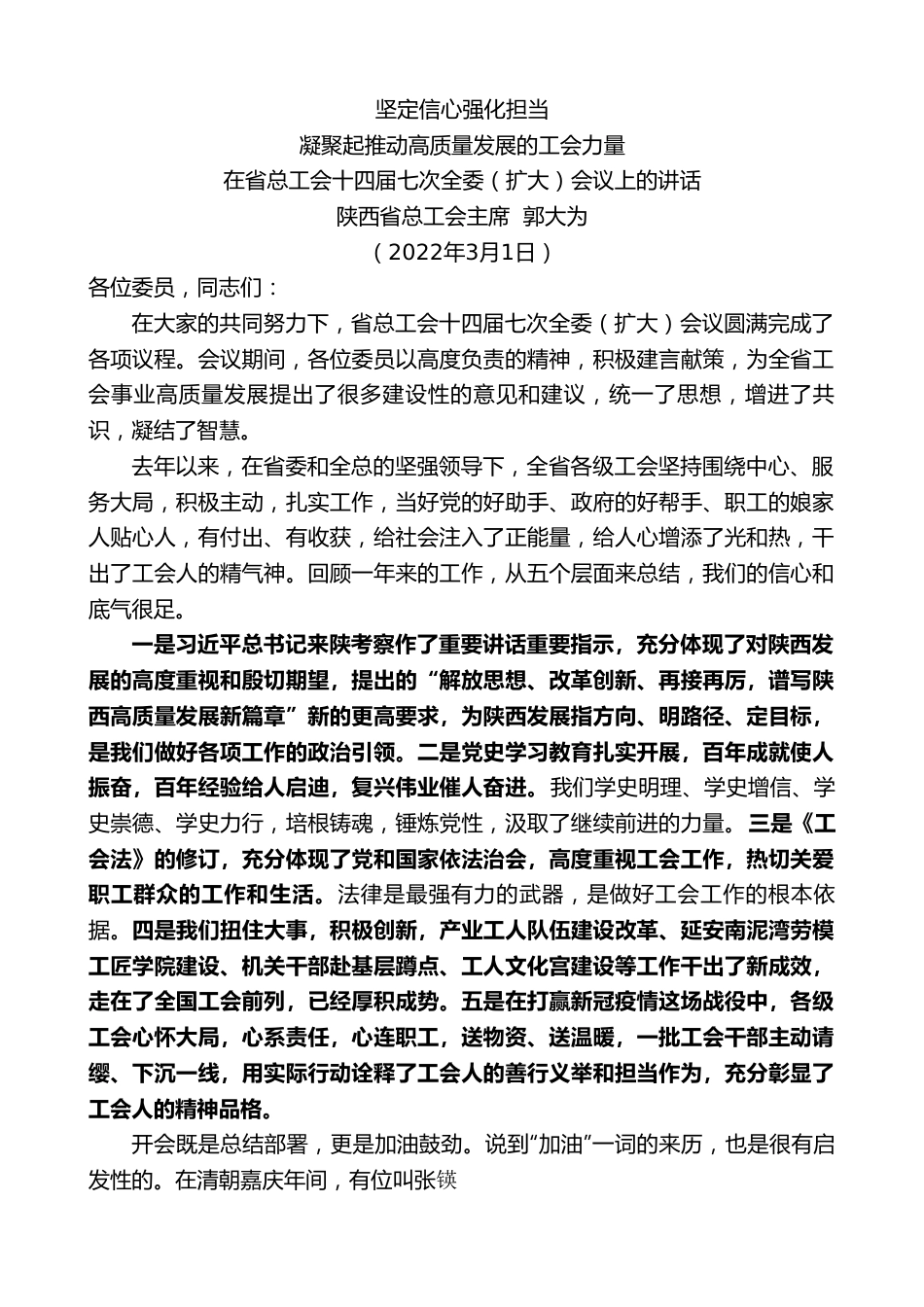 坚定信心强化担当
凝聚起推动高质量发展的工会力量
在省总工会十四届七次全委（扩大）会议上的讲话
陕西省总工会主席 郭大为
（2022年3月1日）

各位委员，同志们：

在大家的共同努力下，省总工会十四届七次全委（扩大）会议圆满完成了各项议程。会议期间，各位委员以高度负责的精神，积极建言献策，为全省工会事业高质量发展提出了很多建设性的意见和建议，统一了思想，增进了共识，凝结了智慧。

去年以来，在省委和全总的坚强领导下，全省各级工会坚持围绕中心、服务大局，积极主动，扎实工作，当好党的好助手、政府的好帮手、职工的娘家人贴心人，有付出、有收获，给社会注入了正能量，给人心增添了光和热，干出了工会人的精气神。回顾一年来的工作，从五个层面来总结，我们的信心和底气很足。

一是习近平总书记来陕考察作了重要讲话重要指示，充分体现了对陕西发展的高度重视和殷切期望，提出的“解放思想、改革创新、再接再厉，谱写陕西高质量发展新篇章”新的更高要求，为陕西发展指方向、明路径、定目标，是我们做好各项工作的政治引领。二是党史学习教育扎实开展，百年成就使人振奋，百年经验给人启迪，复兴伟业催人奋进。我们学史明理、学史增信、学史崇德、学史力行，培根铸魂，锤炼党性，汲取了继续前进的力量。三是《工会法》的修订，充分体现了党和国家依法治会，高度重视工会工作，热切关爱职工群众的工作和生活。法律是最强有力的武器，是做好工会工作的根本依据。四是我们扭住大事，积极创新，产业工人队伍建设改革、延安南泥湾劳模工匠学院建设、机关干部赴基层蹲点、工人文化宫建设等工作干出了新成效，走在了全国工会前列，已经厚积成势。五是在打赢新冠疫情这场战役中，各级工会心怀大局，心系责任，心连职工，送物资、送温暖，一批工会干部主动请缨、下沉一线，用实际行动诠释了工会人的善行义举和担当作为，充分彰显了工会人的精神品格。

开会既是总结部署，更是加油鼓劲。说到"加油"一词的来历，也是很有启发性的。在清朝嘉庆年间，有位叫张锳